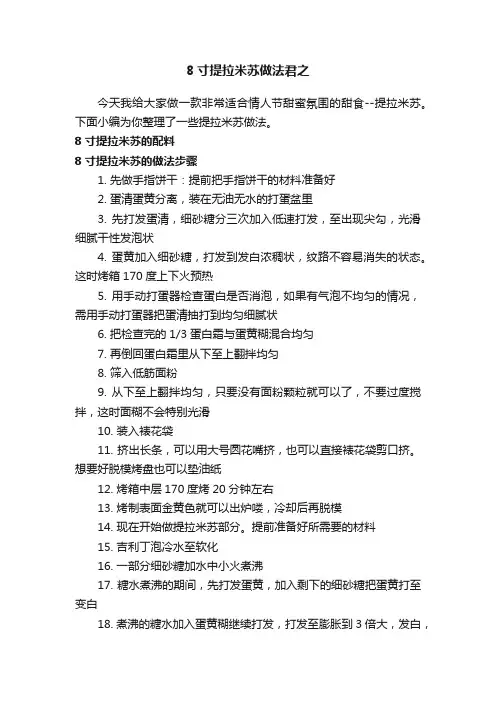 8 寸提拉米苏做法君之

今天我给大家做一款非常适合情人节甜蜜氛围的甜食--提拉米苏。下面小编为你整理了一些提拉米苏做法。

8 寸提拉米苏的配料

8 寸提拉米苏的做法步骤

1. 先做手指饼干：提前把手指饼干的材料准备好

2. 蛋清蛋黄分离，装在无油无水的打蛋盆里

3. 先打发蛋清，细砂糖分三次加入低速打发，至出现尖勾，光滑细腻干性发泡状

4. 蛋黄加入细砂糖，打发到发白浓稠状，纹路不容易消失的状态。这时烤箱 170 度上下火预热

5. 用手动打蛋器检查蛋白是否消泡，如果有气泡不均匀的情况，需用手动打蛋器把蛋清抽打到均匀细腻状

6. 把检查完的 1/3 蛋白霜与蛋黄糊混合均匀

7. 再倒回蛋白霜里从下至上翻拌均匀

8. 筛入低筋面粉

9. 从下至上翻拌均匀，只要没有面粉颗粒就可以了，不要过度搅拌，这时面糊不会特别光滑

10. 装入裱花袋

11. 挤出长条，可以用大号圆花嘴挤，也可以直接裱花袋剪口挤。想要好脱模烤盘也可以垫油纸

12. 烤箱中层 170 度烤 20 分钟左右

13. 烤制表面金黄色就可以出炉喽，冷却后再脱模

14. 现在开始做提拉米苏部分。提前准备好所需要的材料

15. 吉利丁泡冷水至软化

16. 一部分细砂糖加水中小火煮沸

17. 糖水煮沸的期间，先打发蛋黄，加入剩下的细砂糖把蛋黄打至变白

18. 煮沸的糖水加入蛋黄糊继续打发，打发至膨胀到 3 倍大，发白，